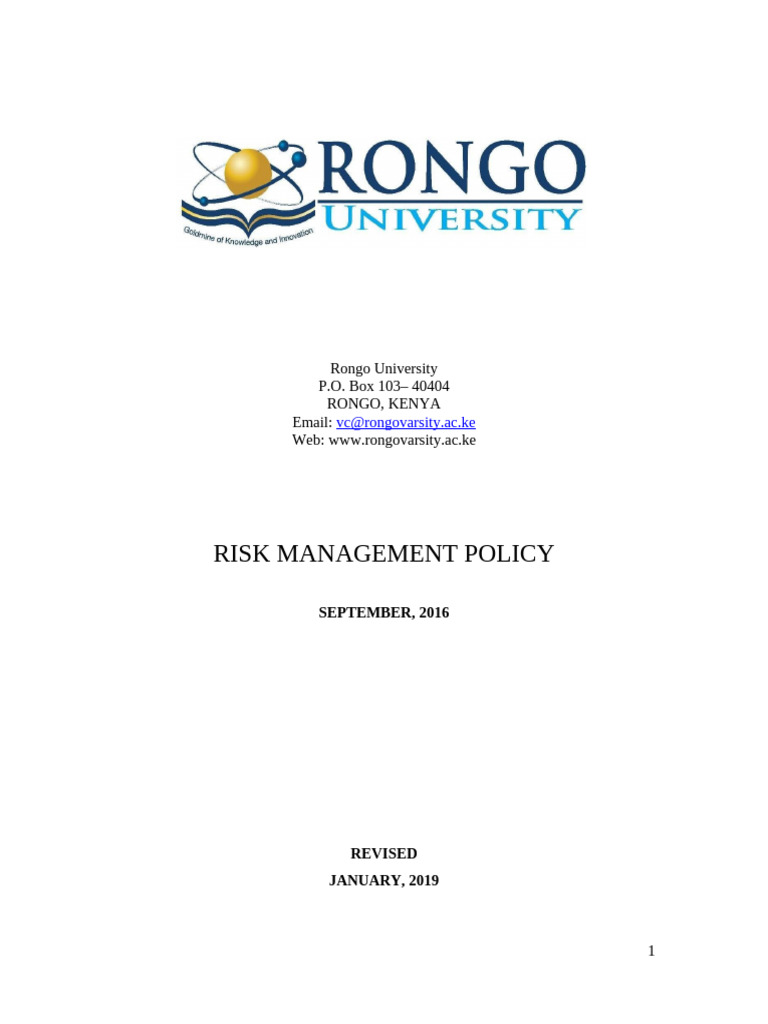 RONGO
UNIVERSITY
Goldmine of Knowledge and Innovation

Rongo University
P.O. Box 103– 40404
RONGO, KENYA
Email: vc@rongovarsity.ac.ke
Web: www.rongovarsity.ac.ke

RISK MANAGEMENT POLICY

SEPTEMBER, 2016

REVISED
JANUARY, 2019

1